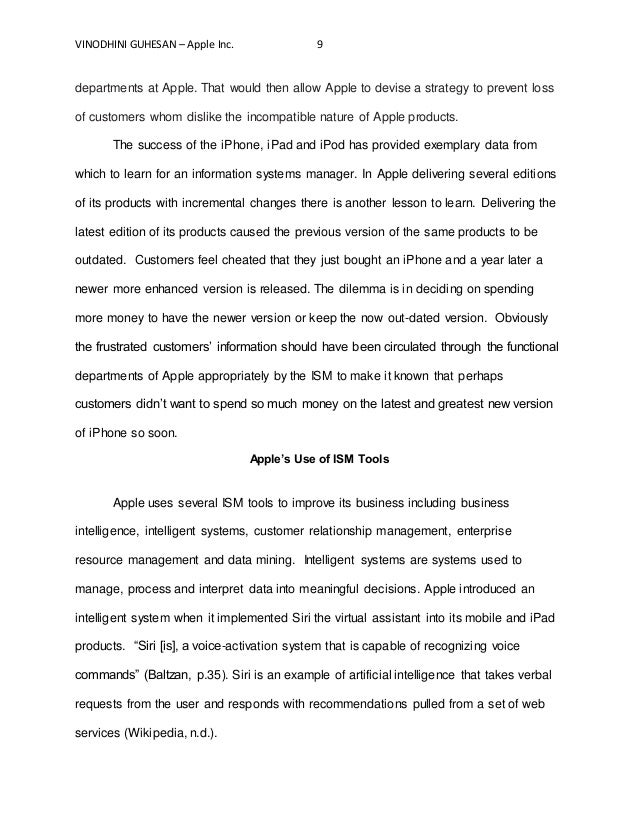 VINODHINI GUHESAN – Apple Inc. 9

departments at Apple. That would then allow Apple to devise a strategy to prevent loss of customers whom dislike the incompatible nature of Apple products.

The success of the iPhone, iPad and iPod has provided exemplary data from which to learn for an information systems manager. In Apple delivering several editions of its products with incremental changes there is another lesson to learn. Delivering the latest edition of its products caused the previous version of the same products to be outdated. Customers feel cheated that they just bought an iPhone and a year later a newer more enhanced version is released. The dilemma is in deciding on spending more money to have the newer version or keep the now out-dated version. Obviously the frustrated customers' information should have been circulated through the functional departments of Apple appropriately by the ISM to make it known that perhaps customers didn't want to spend so much money on the latest and greatest new version of iPhone so soon.

Apple's Use of ISM Tools

Apple uses several ISM tools to improve its business including business intelligence, intelligent systems, customer relationship management, enterprise resource management and data mining. Intelligent systems are systems used to manage, process and interpret data into meaningful decisions. Apple introduced an intelligent system when it implemented Siri the virtual assistant into its mobile and iPad products. "Siri [is], a voice-activation system that is capable of recognizing voice commands" (Baltzan, p.35). Siri is an example of artificial intelligence that takes verbal requests from the user and responds with recommendations pulled from a set of web services (Wikipedia, n.d.).